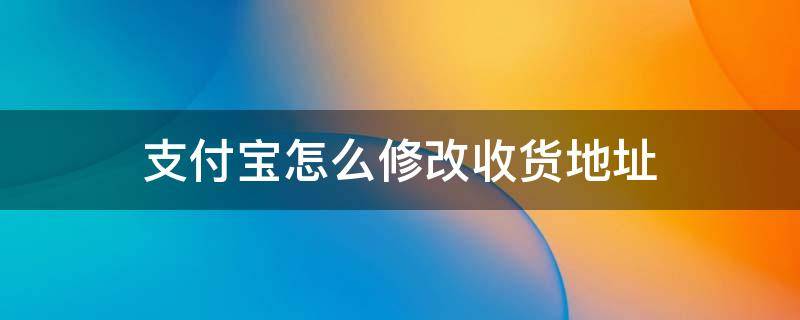 支付宝怎么修改收货地址